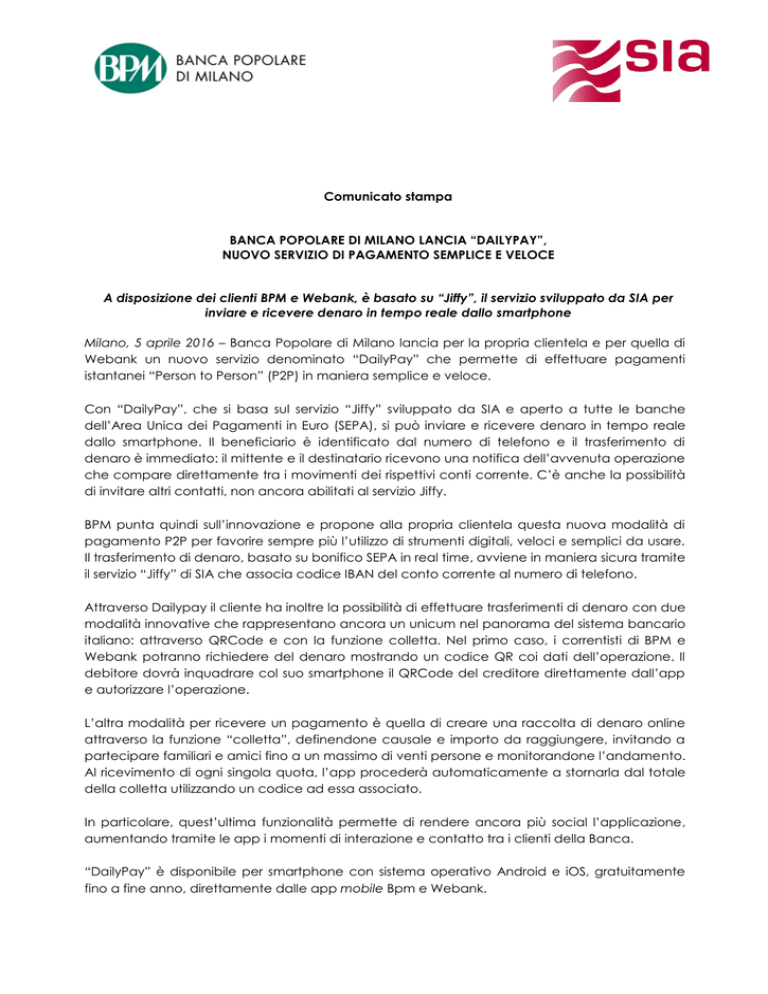 BPM BANCA POPOLARE DI MILANO

SIA

Comunicato stampa

BANCA POPOLARE DI MILANO LANCIA “DAILYPAY”, NUOVO SERVIZIO DI PAGAMENTO SEMPLICE E VELOCE

A disposizione dei clienti BPM e Webank, è basato su “Jiffy”, il servizio sviluppato da SIA per inviare e ricevere denaro in tempo reale dallo smartphone

Milano, 5 aprile 2016 – Banca Popolare di Milano lancia per la propria clientela e per quella di Webank un nuovo servizio denominato “DailyPay” che permette di effettuare pagamenti istantanei “Person to Person” (P2P) in maniera semplice e veloce.

Con “DailyPay”, che si basa sul servizio “Jiffy” sviluppato da SIA e aperto a tutte le banche dell’Area Unica dei Pagamenti in Euro (SEPA), si può inviare e ricevere denaro in tempo reale dallo smartphone. Il beneficiario è identificato dal numero di telefono e il trasferimento di denaro è immediato: il mittente e il destinatario ricevono una notifica dell’avvenuta operazione che compare direttamente tra i movimenti dei rispettivi conti corrente. C’è anche la possibilità di invitare altri contatti, non ancora abilitati al servizio Jiffy.

BPM punta quindi sull’innovazione e propone alla propria clientela questa nuova modalità di pagamento P2P per favorire sempre più l’utilizzo di strumenti digitali, veloci e semplici da usare. Il trasferimento di denaro, basato su bonifico SEPA in real time, avviene in maniera sicura tramite il servizio “Jiffy” di SIA che associa codice IBAN del conto corrente al numero di telefono.

Attraverso Dailypay il cliente ha inoltre la possibilità di effettuare trasferimenti di denaro con due modalità innovative che rappresentano ancora un unicum nel panorama del sistema bancario italiano: attraverso QRCode e con la funzione colletta. Nel primo caso, i correntisti di BPM e Webank potranno richiedere del denaro mostrando un codice QR coi dati dell’operazione. Il debitore dovrà inquadrare col suo smartphone il QRCode del creditore direttamente dall’app e autorizzare l’operazione.

L’altra modalità per ricevere un pagamento è quella di creare una raccolta di denaro online attraverso la funzione “colletta”, definendone causale e importo da raggiungere, invitando a partecipare familiari e amici fino a un massimo di venti persone e monitorandone l’andamento. Al ricevimento di ogni singola quota, l’app procederà automaticamente a stornarla dal totale della colletta utilizzando un codice ad essa associato.

In particolare, quest’ultima funzionalità permette di rendere ancora più social l’applicazione, aumentando tramite le app i momenti di interazione e contatto tra i clienti della Banca.

“DailyPay” è disponibile per smartphone con sistema operativo Android e iOS, gratuitamente fino a fine anno, direttamente dalle app mobile Bpm e Webank.